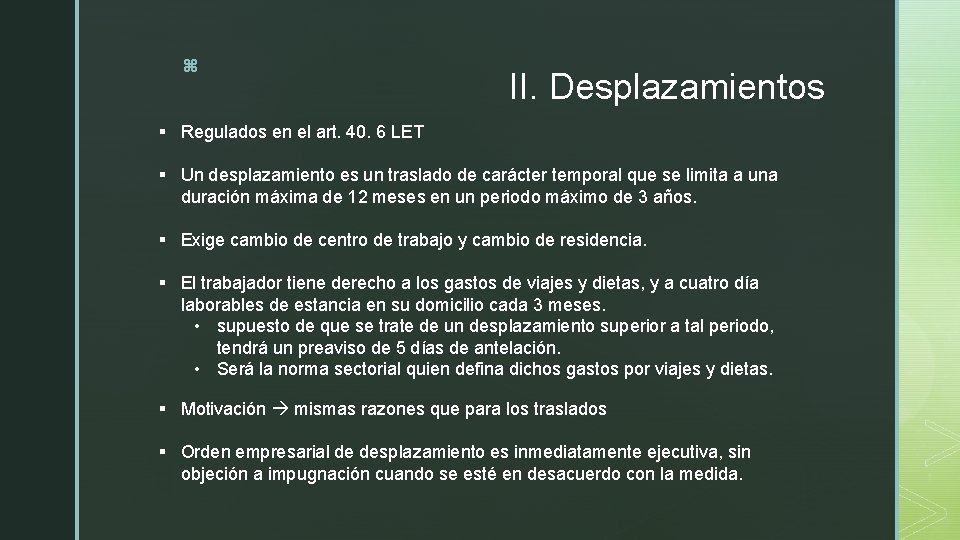 z

II. Desplazamientos

▪ Regulados en el art. 40. 6 LET

▪ Un desplazamiento es un traslado de carácter temporal que se limita a una duración máxima de 12 meses en un periodo máximo de 3 años.

▪ Exige cambio de centro de trabajo y cambio de residencia.

▪ El trabajador tiene derecho a los gastos de viajes y dietas, y a cuatro día laborables de estancia en su domicilio cada 3 meses.
• supuesto de que se trate de un desplazamiento superior a tal periodo, tendrá un preaviso de 5 días de antelación.
• Será la norma sectorial quien defina dichos gastos por viajes y dietas.

▪ Motivación → mismas razones que para los traslados

▪ Orden empresarial de desplazamiento es inmediatamente ejecutiva, sin objeción a impugnación cuando se esté en desacuerdo con la medida.